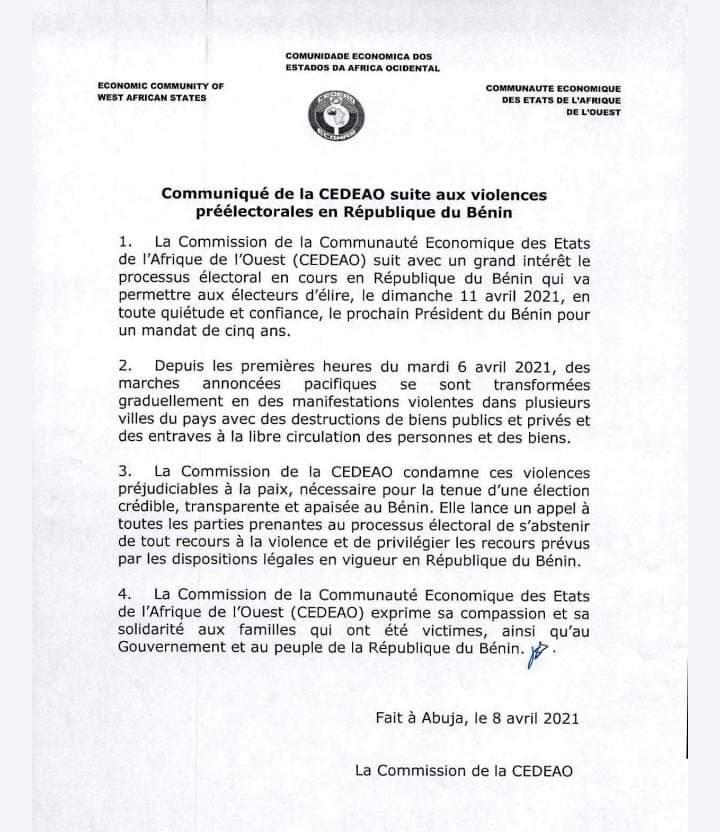 COMUNIDADE ECONOMICA DOS ESTADOS DA AFRICA OCIDENTAL

ECONOMIC COMMUNITY OF WEST AFRICAN STATES

COMMUNAUTE ECONOMIQUE DES ETATS DE L'AFRIQUE DE L'OUEST

CEDEAO
ECOWAS

Communiqué de la CEDEAO suite aux violences préélectorales en République du Bénin

1. La Commission de la Communauté Economique des Etats de l'Afrique de l'Ouest (CEDEAO) suit avec un grand intérêt le processus électoral en cours en République du Bénin qui va permettre aux électeurs d'élire, le dimanche 11 avril 2021, en toute quiétude et confiance, le prochain Président du Bénin pour un mandat de cinq ans.

2. Depuis les premières heures du mardi 6 avril 2021, des marches annoncées pacifiques se sont transformées graduellement en des manifestations violentes dans plusieurs villes du pays avec des destructions de biens publics et privés et des entraves à la libre circulation des personnes et des biens.

3. La Commission de la CEDEAO condamne ces violences préjudiciables à la paix, nécessaire pour la tenue d'une élection crédible, transparente et apaisée au Bénin. Elle lance un appel à toutes les parties prenantes au processus électoral de s'abstenir de tout recours à la violence et de privilégier les recours prévus par les dispositions légales en vigueur en République du Bénin.

4. La Commission de la Communauté Economique des Etats de l'Afrique de l'Ouest (CEDEAO) exprime sa compassion et sa solidarité aux familles qui ont été victimes, ainsi qu'au Gouvernement et au peuple de la République du Bénin.

Fait à Abuja, le 8 avril 2021

La Commission de la CEDEAO